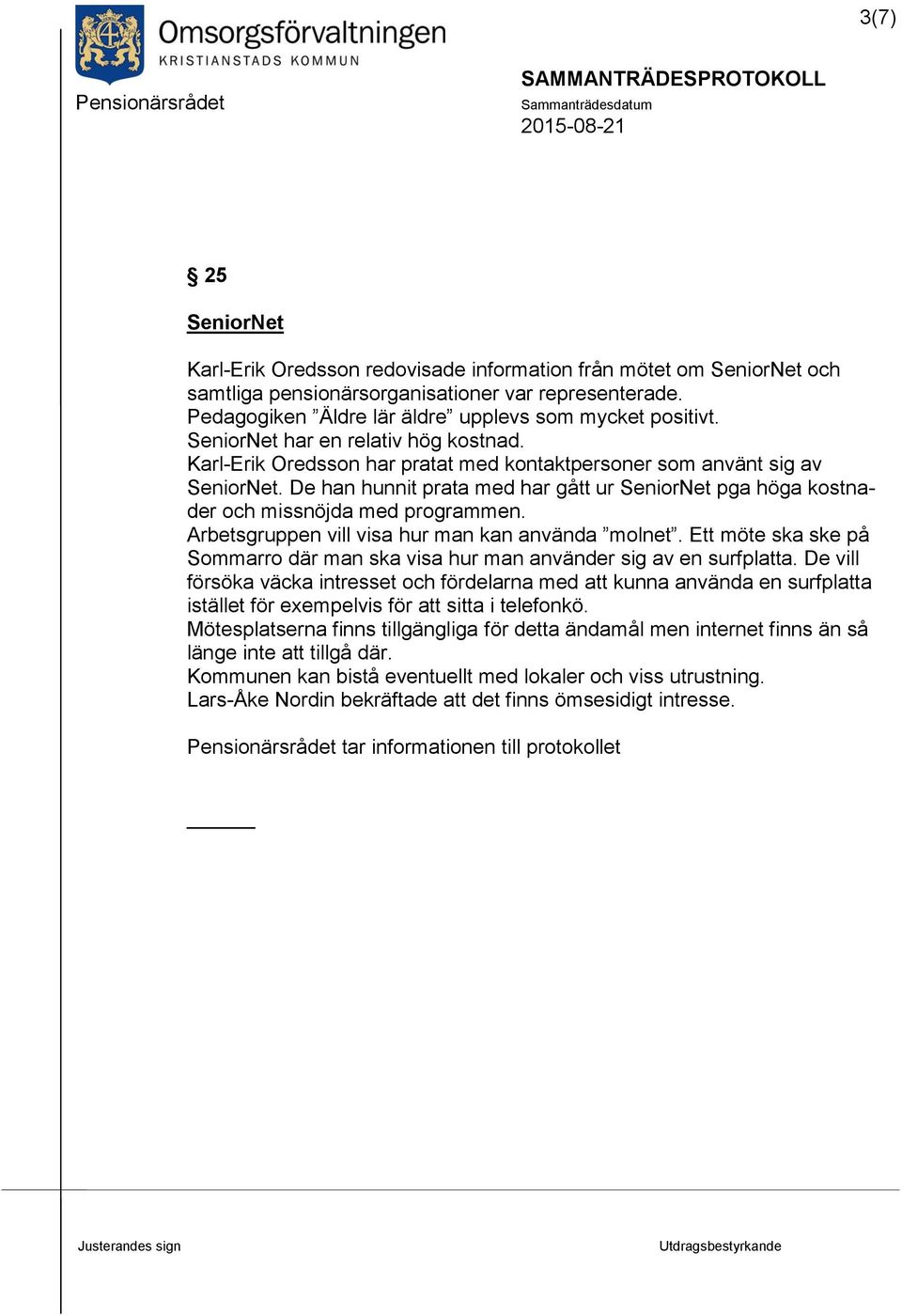 3(7)

Omsorgsförvaltningen
KRISTIANSTADS KOMMUN

Pensionärsrådet

SAMMANTRÄDESPROTOKOLL
Sammanträdesdatum
2015-08-21

§ 25

SeniorNet

Karl-Erik Oredsson redovisade information från mötet om SeniorNet och samtliga pensionärsorganisationer var representerade.
Pedagogiken ”Äldre lär äldre” upplevs som mycket positivt.
SeniorNet har en relativ hög kostnad.
Karl-Erik Oredsson har pratat med kontaktpersoner som använt sig av SeniorNet. De han hunnit prata med har gått ur SeniorNet pga höga kostnader och missnöjda med programmen.
Arbetsgruppen vill visa hur man kan använda ”molnet”. Ett möte ska ske på Sommarro där man ska visa hur man använder sig av en surfplatta. De vill försöka väcka intresset och fördelarna med att kunna använda en surfplatta istället för exempelvis för att sitta i telefonkö.
Mötesplatserna finns tillgängliga för detta ändamål men internet finns än så länge inte att tillgå där.
Kommunen kan bistå eventuellt med lokaler och viss utrustning.
Lars-Åke Nordin bekräftade att det finns ömsesidigt intresse.

Pensionärsrådet tar informationen till protokollet

Justerandes sign

Utdragsbestyrkande